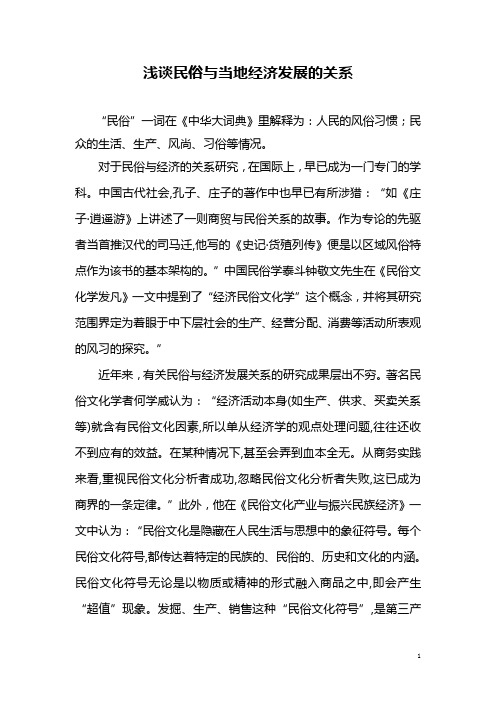 浅谈民俗与当地经济发展的关系

“民俗”一词在《中华大词典》里解释为：人民的风俗习惯；民众的生活、生产、风尚、习俗等情况。

对于民俗与经济的关系研究，在国际上，早已成为一门专门的学科。中国古代社会,孔子、庄子的著作中也早已有所涉猎：“如《庄子·逍遥游》上讲述了一则商贸与民俗关系的故事。作为专论的先驱者当首推汉代的司马迁,他写的《史记·货殖列传》便是以区域风俗特点作为该书的基本架构的。”中国民俗学泰斗钟敬文先生在《民俗文化学发凡》一文中提到了“经济民俗文化学”这个概念，并将其研究范围界定为着眼于中下层社会的生产、经营分配、消费等活动所表现的风习的探究。”

近年来，有关民俗与经济发展关系的研究成果层出不穷。著名民俗文化学者何学威认为：“经济活动本身(如生产、供求、买卖关系等)就含有民俗文化因素,所以单从经济学的观点处理问题,往往还收不到应有的效益。在某种情况下,甚至会弄到血本全无。从商务实践来看,重视民俗文化分析者成功,忽略民俗文化分析者失败,这已成为商界的一条定律。”此外，他在《民俗文化产业与振兴民族经济》一文中认为：“民俗文化是隐藏在人民生活与思想中的象征符号。每个民俗文化符号,都传达着特定的民族的、民俗的、历史和文化的内涵。民俗文化符号无论是以物质或精神的形式融入商品之中,即会产生“超值”现象。发掘、生产、销售这种“民俗文化符号”，是第三产

1